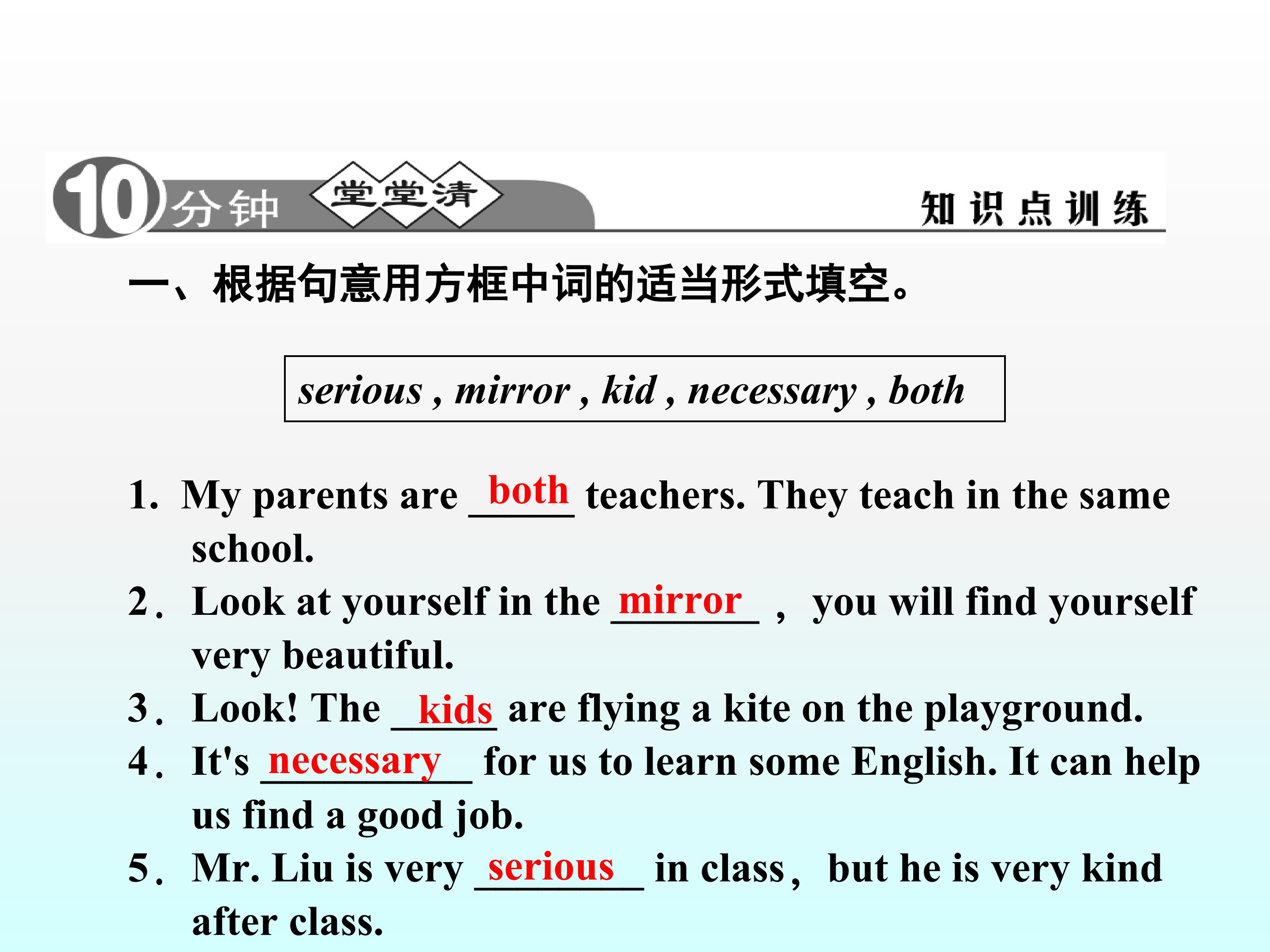 10分钟 堂堂清 知识点训练

一、根据句意用方框中词的适当形式填空。

serious , mirror , kid , necessary , both

1. My parents are both teachers. They teach in the same school.

2. Look at yourself in the mirror , you will find yourself very beautiful.

3. Look! The kids are flying a kite on the playground.

4. It's necessary for us to learn some English. It can help us find a good job.

5. Mr. Liu is very serious in class, but he is very kind after class.